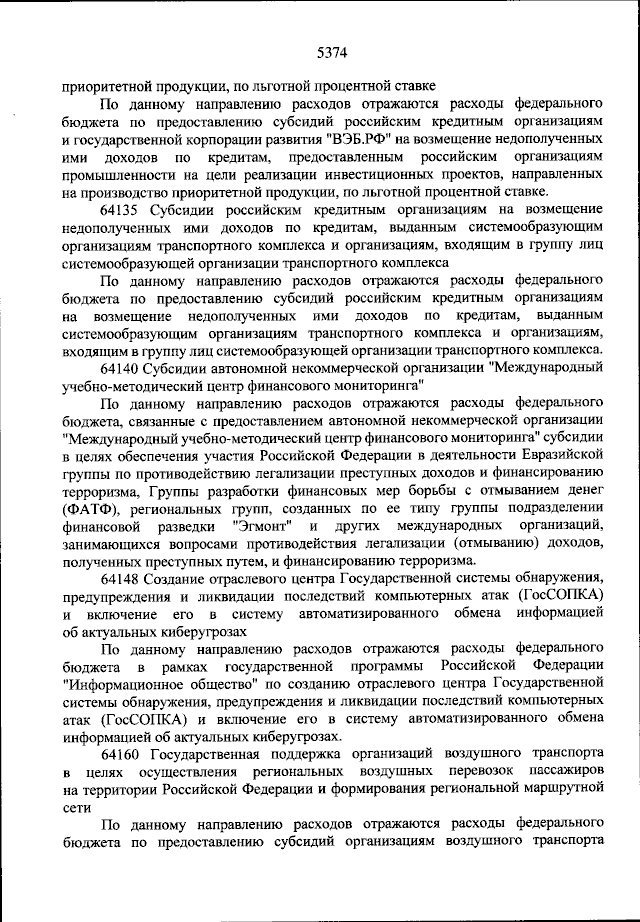 5374

приоритетной продукции, по льготной процентной ставке

По данному направлению расходов отражаются расходы федерального бюджета по предоставлению субсидий российским кредитным организациям и государственной корпорации развития "ВЭБ.РФ" на возмещение недополученных ими доходов по кредитам, предоставленным российским организациям промышленности на цели реализации инвестиционных проектов, направленных на производство приоритетной продукции, по льготной процентной ставке.

64135 Субсидии российским кредитным организациям на возмещение недополученных ими доходов по кредитам, выданным системообразующим организациям транспортного комплекса и организациям, входящим в группу лиц системообразующей организации транспортного комплекса

По данному направлению расходов отражаются расходы федерального бюджета по предоставлению субсидий российским кредитным организациям на возмещение недополученных ими доходов по кредитам, выданным системообразующим организациям транспортного комплекса и организациям, входящим в группу лиц системообразующей организации транспортного комплекса.

64140 Субсидии автономной некоммерческой организации "Международный учебно-методический центр финансового мониторинга"

По данному направлению расходов отражаются расходы федерального бюджета, связанные с предоставлением автономной некоммерческой организации "Международный учебно-методический центр финансового мониторинга" субсидии в целях обеспечения участия Российской Федерации в деятельности Евразийской группы по противодействию легализации преступных доходов и финансированию терроризма, Группы разработки финансовых мер борьбы с отмыванием денег (ФАТФ), региональных групп, созданных по ее типу группы подразделении финансовой разведки "Эгмонт" и других международных организаций, занимающихся вопросами противодействия легализации (отмыванию) доходов, полученных преступных путем, и финансированию терроризма.

64148 Создание отраслевого центра Государственной системы обнаружения, предупреждения и ликвидации последствий компьютерных атак (ГосСОПКА) и включение его в систему автоматизированного обмена информацией об актуальных киберугрозах

По данному направлению расходов отражаются расходы федерального бюджета в рамках государственной программы Российской Федерации "Информационное общество" по созданию отраслевого центра Государственной системы обнаружения, предупреждения и ликвидации последствий компьютерных атак (ГосСОПКА) и включение его в систему автоматизированного обмена информацией об актуальных киберугрозах.

64160 Государственная поддержка организаций воздушного транспорта в целях осуществления региональных воздушных перевозок пассажиров на территории Российской Федерации и формирования региональной маршрутной сети

По данному направлению расходов отражаются расходы федерального бюджета по предоставлению субсидий организациям воздушного транспорта